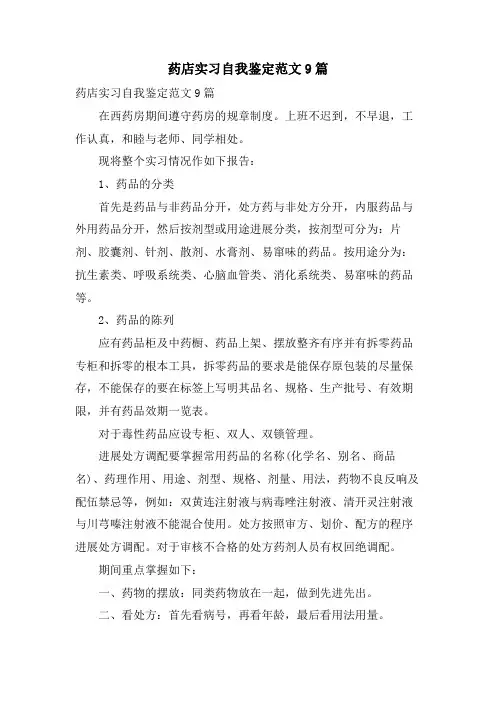 药店实习自我鉴定范文9篇

药店实习自我鉴定范文9篇

在西药房期间遵守药房的规章制度。上班不迟到，不早退，工作认真，和睦与老师、同学相处。

现将整个实习情况作如下报告：

1、药品的分类

首先是药品与非药品分开，处方药与非处方分开，内服药品与外用药品分开，然后按剂型或用途进展分类，按剂型可分为：片剂、胶囊剂、针剂、散剂、水膏剂、易窜味的药品。按用途分为：抗生素类、呼吸系统类、心脑血管类、消化系统类、易窜味的药品等。

2、药品的陈列

应有药品柜及中药橱、药品上架、摆放整齐有序并有拆零药品专柜和拆零的根本工具，拆零药品的要求是能保存原包装的尽量保存，不能保存的要在标签上写明其品名、规格、生产批号、有效期限，并有药品效期一览表。

对于毒性药品应设专柜、双人、双锁管理。

进展处方调配要掌握常用药品的名称(化学名、别名、商品名)、药理作用、用途、剂型、规格、剂量、用法，药物不良反响及配伍禁忌等，例如：双黄连注射液与病毒唑注射液、清开灵注射液与川芎嗪注射液不能混合使用。处方按照审方、划价、配方的程序进展处方调配。对于审核不合格的处方药剂人员有权回绝调配。

期间重点掌握如下：

一、药物的摆放：同类药物放在一起，做到先进先出。

二、看处方：首先看病号，再看年龄，最后看用法用量。